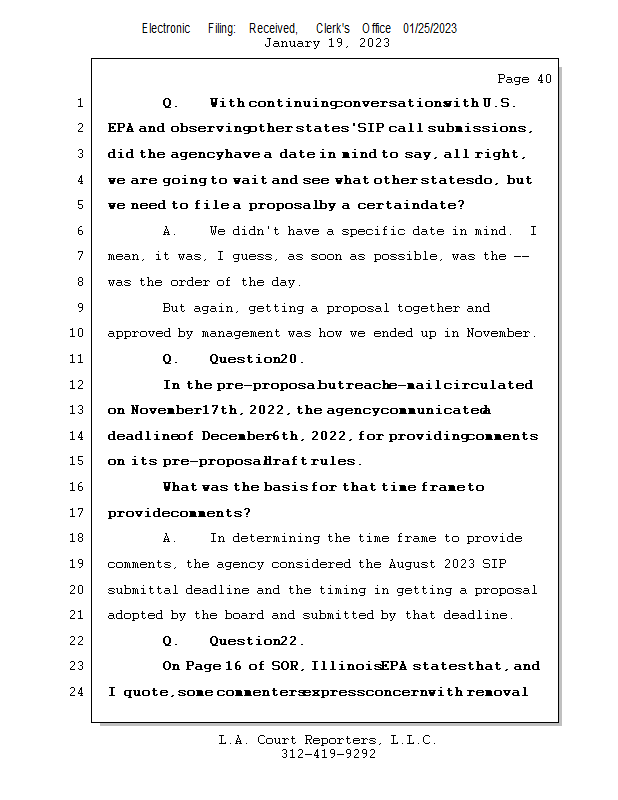 Electronic Filing: Received, Clerk's Office 01/25/2023
January 19, 2023

Page 40

1 Q. With continuing conversations with U.S.
2 EPA and observing other states' SIP call submissions,
3 did the agency have a date in mind to say, all right,
4 we are going to wait and see what other states do, but
5 we need to file a proposal by a certain date?
6 A. We didn't have a specific date in mind. I
7 mean, it was, I guess, as soon as possible, was the --
8 was the order of the day.
9 But again, getting a proposal together and
10 approved by management was how we ended up in November.
11 Q. Question 20.
12 In the pre-proposal outreach e-mail circulated
13 on November 17th, 2022, the agency communicated a
14 deadline of December 6th, 2022, for providing comments
15 on its pre-proposal draft rules.
16 What was the basis for that time frame to
17 provide comments?
18 A. In determining the time frame to provide
19 comments, the agency considered the August 2023 SIP
20 submittal deadline and the timing in getting a proposal
21 adopted by the board and submitted by that deadline.
22 Q. Question 22.
23 On Page 16 of SOR, Illinois EPA states that, and
24 I quote, some commenters express concern with removal

L.A. Court Reporters, L.L.C.
312-419-9292